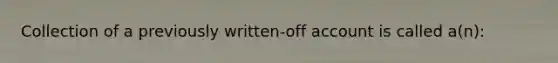 Collection of a previously written-off account is called a(n):